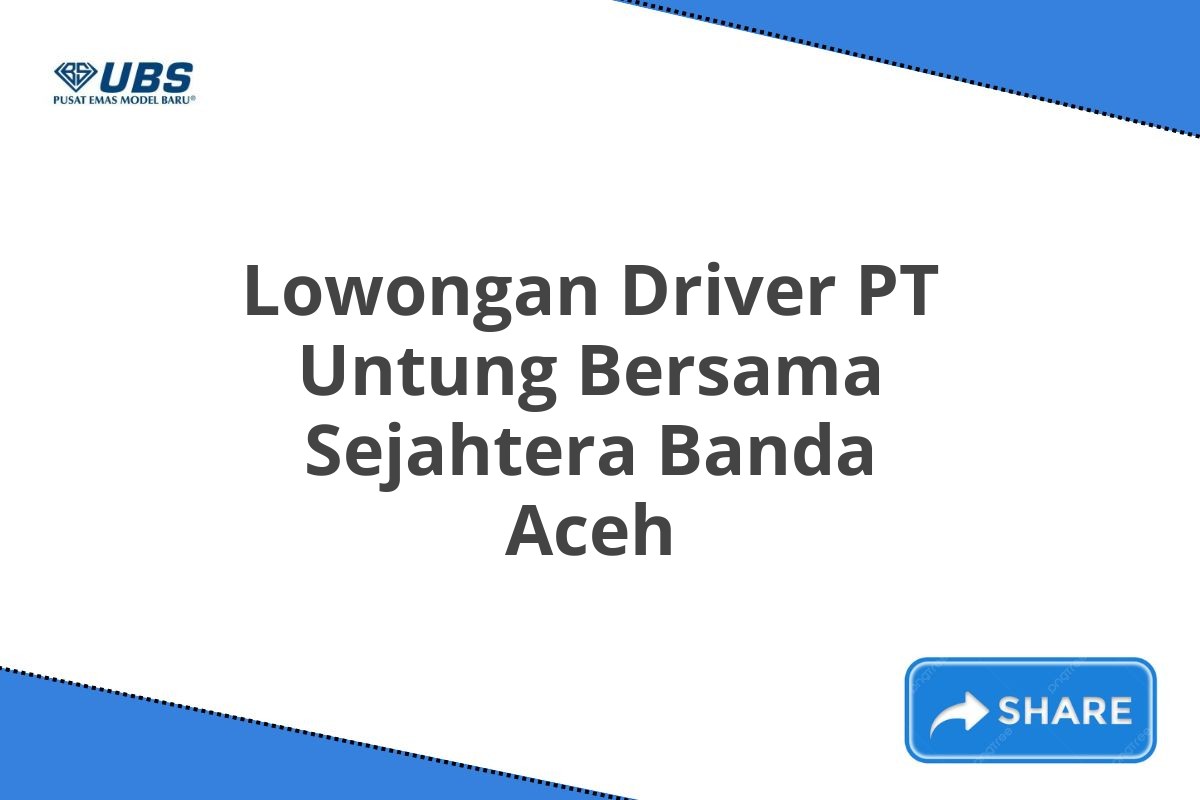 UBS
PUSAT EMAS MODEL BARU®

Lowongan Driver PT Untung Bersama Sejahtera Banda Aceh

SHARE